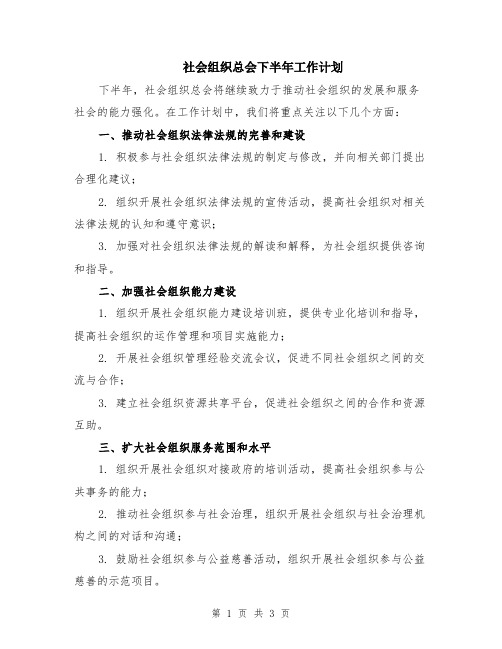 社会组织总会下半年工作计划

下半年，社会组织总会将继续致力于推动社会组织的发展和服务社会的能力强化。在工作计划中，我们将重点关注以下几个方面：

一、推动社会组织法律法规的完善和建设

1. 积极参与社会组织法律法规的制定与修改，并向相关部门提出合理化建议；

2. 组织开展社会组织法律法规的宣传活动，提高社会组织对相关法律法规的认知和遵守意识；

3. 加强对社会组织法律法规的解读和解释，为社会组织提供咨询和指导。

二、加强社会组织能力建设

1. 组织开展社会组织能力建设培训班，提供专业化培训和指导，提高社会组织的运作管理和项目实施能力；

2. 开展社会组织管理经验交流会议，促进不同社会组织之间的交流与合作；

3. 建立社会组织资源共享平台，促进社会组织之间的合作和资源互助。

三、扩大社会组织服务范围和水平

1. 组织开展社会组织对接政府的培训活动，提高社会组织参与公共事务的能力；

2. 推动社会组织参与社会治理，组织开展社会组织与社会治理机构之间的对话和沟通；

3. 鼓励社会组织参与公益慈善活动，组织开展社会组织参与公益慈善的示范项目。

第 1 页 共 3 页